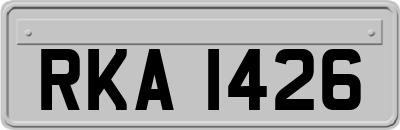 RKA 1426